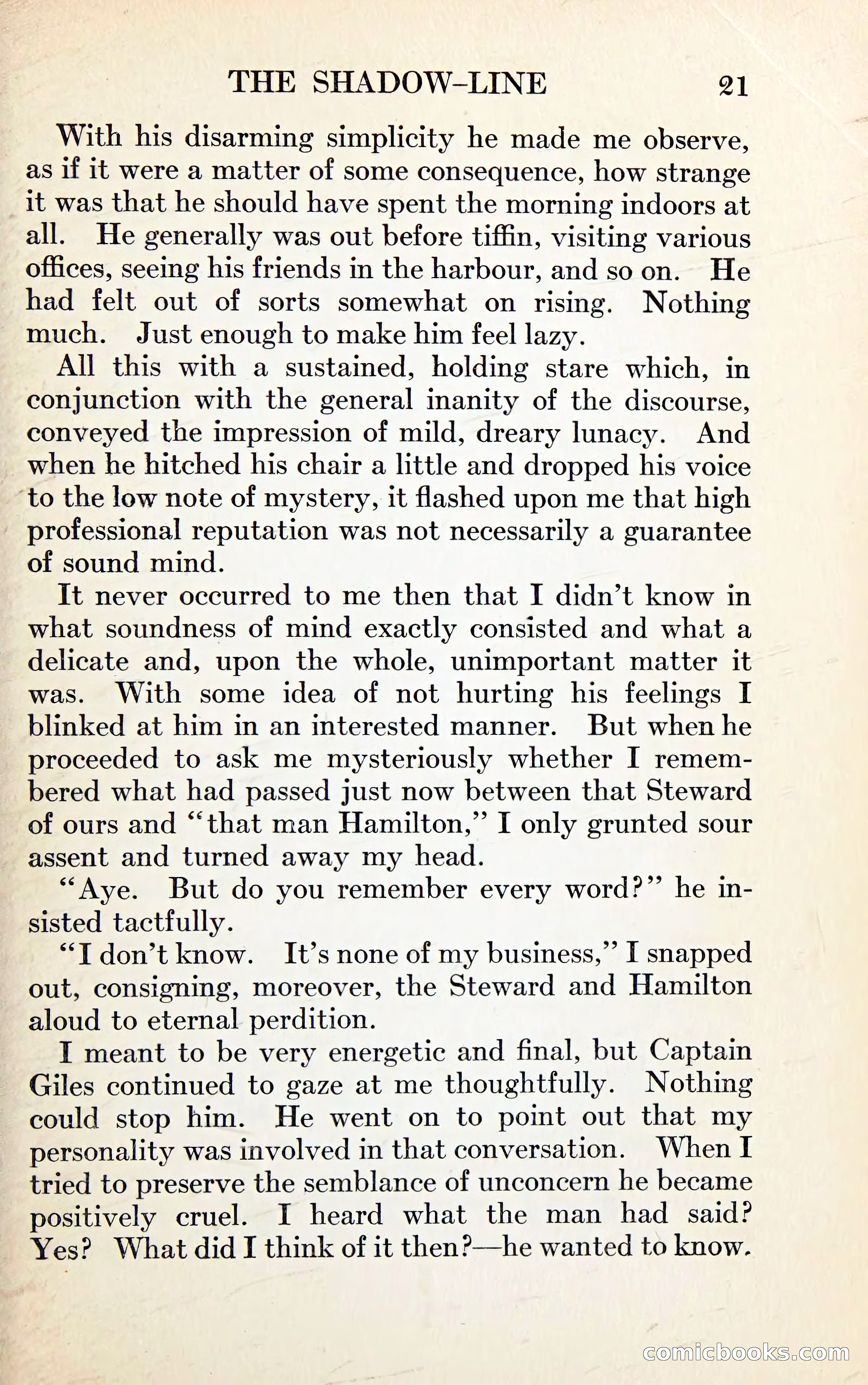 THE SHADOW-LINE 21

With his disarming simplicity he made me observe, as if it were a matter of some consequence, how strange it was that he should have spent the morning indoors at all. He generally was out before tiffin, visiting various offices, seeing his friends in the harbour, and so on. He had felt out of sorts somewhat on rising. Nothing much. Just enough to make him feel lazy.

All this with a sustained, holding stare which, in conjunction with the general inanity of the discourse, conveyed the impression of mild, dreary lunacy. And when he hitched his chair a little and dropped his voice to the low note of mystery, it flashed upon me that high professional reputation was not necessarily a guarantee of sound mind.

It never occurred to me then that I didn't know in what soundness of mind exactly consisted and what a delicate and, upon the whole, unimportant matter it was. With some idea of not hurting his feelings I blinked at him in an interested manner. But when he proceeded to ask me mysteriously whether I remembered what had passed just now between that Steward of ours and "that man Hamilton," I only grunted sour assent and turned away my head.

"Aye. But do you remember every word?" he insisted tactfully.

"I don't know. It's none of my business," I snapped out, consigning, moreover, the Steward and Hamilton aloud to eternal perdition.

I meant to be very energetic and final, but Captain Giles continued to gaze at me thoughtfully. Nothing could stop him. He went on to point out that my personality was involved in that conversation. When I tried to preserve the semblance of unconcern he became positively cruel. I heard what the man had said? Yes? What did I think of it then?—he wanted to know.

comicbooks.com